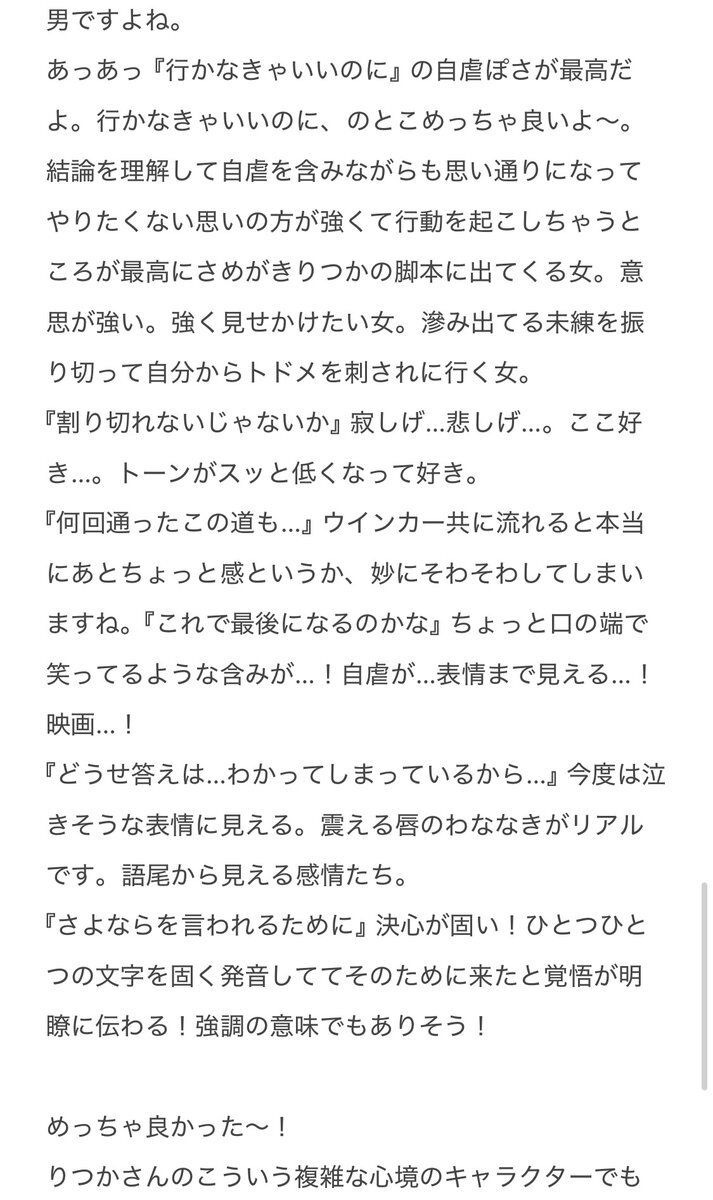 男ですよね。
あっあっ『行かなきゃいいのに』の自虐ぽさが最高だよ。行かなきゃいいのに、のとこめっちゃ良いよ〜。結論を理解して自虐を含みながらも思い通りになってやりたくない思いの方が強くて行動を起こしちゃうところが最高にさめがきりつかの脚本に出てくる女。意思が強い。強く見せかけたい女。滲み出てる未練を振り切って自分からトドメを刺されに行く女。
『割り切れないじゃないか』寂しげ…悲しげ…。ここ好き…。トーンがスッと低くなって好き。
『何回通ったこの道も…』ウインカー共に流れると本当にあとちょっと感というか、妙にそわそわしてしまいますね。『これで最後になるのかな』ちょっと口の端で笑ってるような含みが…！自虐が…表情まで見える…！映画…！
『どうせ答えは…わかってしまっているから…』今度は泣きそうな表情に見える。震える唇のわななきがリアルです。語尾から見える感情たち。
『さよならを言われるために』決心が固い！ひとつひとつの文字を固く発音しててそのために来たと覚悟が明瞭に伝わる！強調の意味でもありそう！

めっちゃ良かった〜！
りつかさんのこういう複雑な心境のキャラクターでも